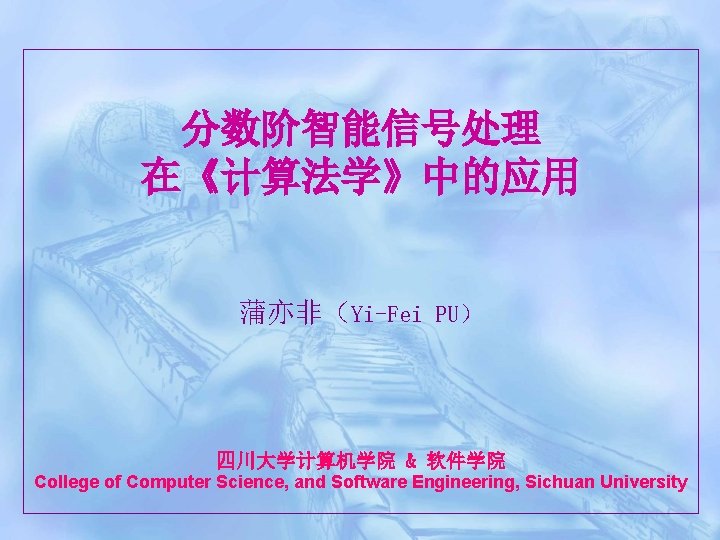 分数阶智能信号处理
在《计算法学》中的应用

蒲亦非（Yi-Fei PU）

四川大学计算机学院 & 软件学院
College of Computer Science, and Software Engineering, Sichuan University